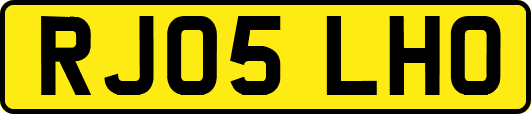 RJ05 LHO